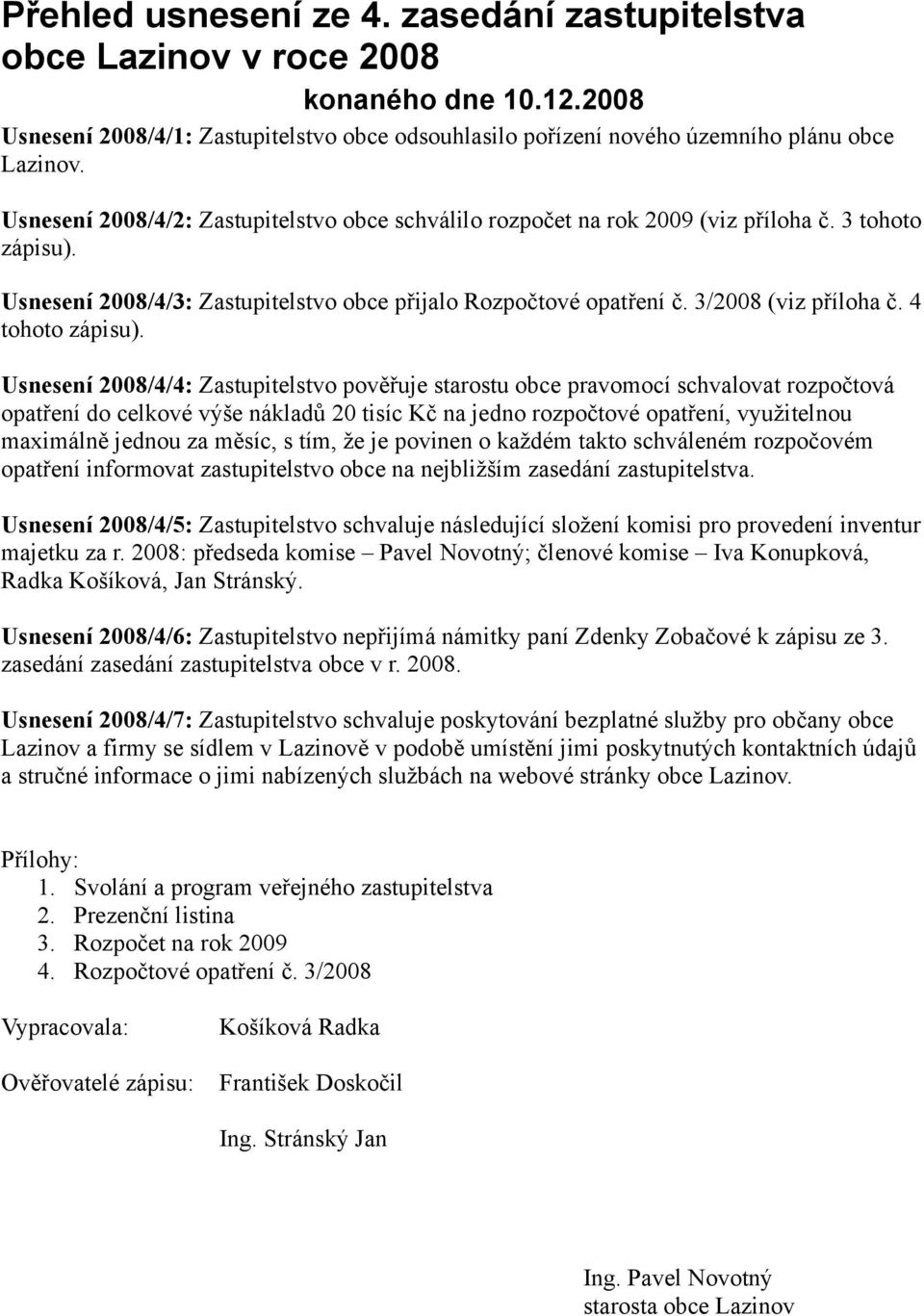 Přehled usnesení ze 4. zasedání zastupitelstva obce Lazinov v roce 2008

konaného dne 10.12.2008

Usnesení 2008/4/1: Zastupitelstvo obce odsouhlasilo pořízení nového územního plánu obce Lazinov.

Usnesení 2008/4/2: Zastupitelstvo obce schválilo rozpočet na rok 2009 (viz příloha č. 3 tohoto zápisu).

Usnesení 2008/4/3: Zastupitelstvo obce přijalo Rozpočtové opatření č. 3/2008 (viz příloha č. 4 tohoto zápisu).

Usnesení 2008/4/4: Zastupitelstvo pověřuje starostu obce pravomocí schvalovat rozpočtová opatření do celkové výše nákladů 20 tisíc Kč na jedno rozpočtové opatření, využitelnou maximálně jednou za měsíc, s tím, že je povinen o každém takto schváleném rozpočovém opatření informovat zastupitelstvo obce na nejbližším zasedání zastupitelstva.

Usnesení 2008/4/5: Zastupitelstvo schvaluje následující složení komisi pro provedení inventur majetku za r. 2008: předseda komise – Pavel Novotný; členové komise – Iva Konupková, Radka Košíková, Jan Stránský.

Usnesení 2008/4/6: Zastupitelstvo nepřijímá námitky paní Zdenky Zobačové k zápisu ze 3. zasedání zasedání zastupitelstva obce v r. 2008.

Usnesení 2008/4/7: Zastupitelstvo schvaluje poskytování bezplatné služby pro občany obce Lazinov a firmy se sídlem v Lazinově v podobě umístění jimi poskytnutých kontaktních údajů a stručné informace o jimi nabízených službách na webové stránky obce Lazinov.

Přílohy:
1. Svolání a program veřejného zastupitelstva
2. Prezenční listina
3. Rozpočet na rok 2009
4. Rozpočtové opatření č. 3/2008

Vypracovala: Košíková Radka

Ověřovatelé zápisu: František Doskočil

Ing. Stránský Jan

Ing. Pavel Novotný
starosta obce Lazinov